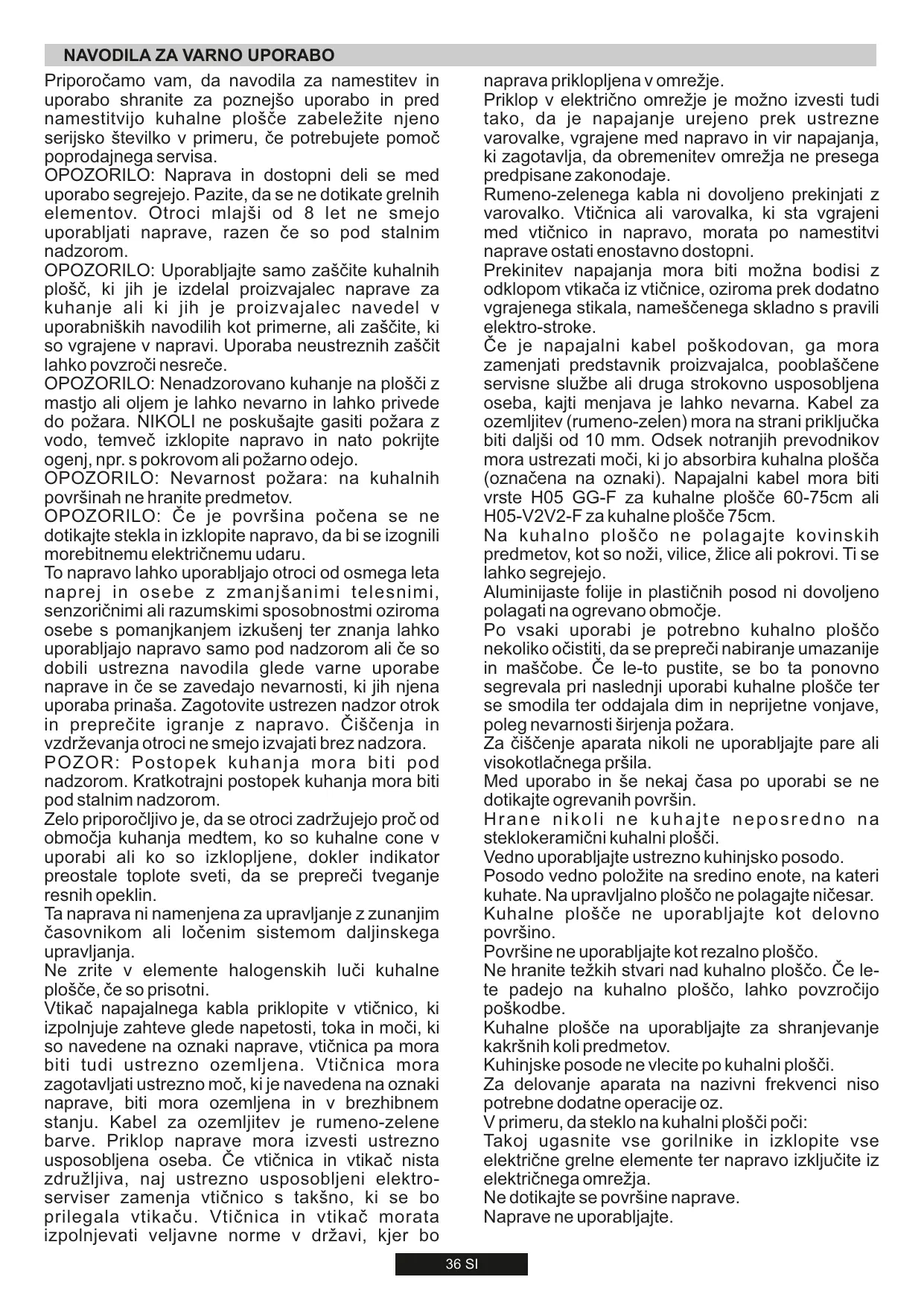 NAVODILA ZA VARNO UPORABO

Priporočamo vam, da navodila za namestitev in uporabo shranite za poznejšo uporabo in pred namestitvijo kuhalne plošče zabeležite njeno serijsko številko v primeru, če potrebujete pomoč poprodajnega servisa.
OPOZORILO: Naprava in dostopni deli se med uporabo segrejejo. Pazite, da se ne dotikate grelnih elementov. Otroci mlajši od 8 let ne smejo uporabljati naprave, razen če so pod stalnim nadzorom.
OPOZORILO: Uporabljajte samo zaščite kuhalnih plošč, ki jih je izdelal proizvajalec naprave za kuhanje ali ki jih je proizvajalec navedel v uporabniških navodilih kot primerne, ali zaščite, ki so vgrajene v napravi. Uporaba neustreznih zaščit lahko povzroči nesreče.
OPOZORILO: Nenadzorovano kuhanje na plošči z mastjo ali oljem je lahko nevarno in lahko privede do požara. NIKOLI ne poskušajte gasiti požara z vodo, temveč izklopite napravo in nato pokrijte ogenj, npr. s pokrovom ali požarno odejo.
OPOZORILO: Nevarnost požara: na kuhalnih površinah ne hranite predmetov.
OPOZORILO: Če je površina počena se ne dotikajte stekla in izklopite napravo, da bi se izognili morebitnemu električnemu udaru.
To napravo lahko uporabljajo otroci od osmega leta naprej in osebe z zmanjšanimi telesnimi, senzoričnimi ali razumskimi sposobnostmi oziroma osebe s pomanjkanjem izkušenj ter znanja lahko uporabljajo napravo samo pod nadzorom ali če so dobili ustrezna navodila glede varne uporabe naprave in če se zavedajo nevarnosti, ki jih njena uporaba prinaša. Zagotovite ustrezen nadzor otrok in preprečite igranje z napravo. Čiščenja in vzdrževanja otroci ne smejo izvajati brez nadzora.
POZOR: Postopek kuhanja mora biti pod nadzorom. Kratkotrajni postopek kuhanja mora biti pod stalnim nadzorom.
Zelo priporočljivo je, da se otroci zadržujejo proč od območja kuhanja medtem, ko so kuhalne cone v uporabi ali ko so izklopljene, dokler indikator preostale toplote sveti, da se prepreči tveganje resnih opeklin.
Ta naprava ni namenjena za upravljanje z zunanjim časovnikom ali ločenim sistemom daljinskega upravljanja.
Ne zrite v elemente halogenskih luči kuhalne plošče, če so prisotni.
Vtikač napajalnega kabla priklopite v vtičnico, ki izpolnjuje zahteve glede napetosti, toka in moči, ki so navedene na oznaki naprave, vtičnica pa mora biti tudi ustrezno ozemljena. Vtičnica mora zagotavljati ustrezno moč, ki je navedena na oznaki naprave, biti mora ozemljena in v brezhibnem stanju. Kabel za ozemljitev je rumeno-zelene barve. Priklop naprave mora izvesti ustrezno usposobljena oseba. Če vtičnica in vtikač nista združljiva, naj ustrezno usposobljeni elektroserviser zamenja vtičnico s takšno, ki se bo prilegala vtikaču. Vtičnica in vtikač morata izpolnjevati veljavne norme v državi, kjer bo naprava priklopljena v omrežje.
Priklop v električno omrežje je možno izvesti tudi tako, da je napajanje urejeno prek ustrezne varovalke, vgrajene med napravo in vir napajanja, ki zagotavlja, da obremenitev omrežja ne presega predpisane zakonodaje.
Rumeno-zelenega kabla ni dovoljeno prekinjati z varovalko. Vtičnica ali varovalka, ki sta vgrajeni med vtičnico in napravo, morata po namestitvi naprave ostati enostavno dostopni.
Prekinitev napajanja mora biti možna bodisi z odklopom vtikača iz vtičnice, oziroma prek dodatno vgrajenega stikala, nameščenega skladno s pravili elektro-stroke.
Če je napajalni kabel poškodovan, ga mora zamenjati predstavnik proizvajalca, pooblaščene servisne službe ali druga strokovno usposobljena oseba, kajti menjava je lahko nevarna. Kabel za ozemljitev (rumeno-zelen) mora na strani priključka biti daljši od 10 mm. Odsek notranjih prevodnikov mora ustrezati moči, ki jo absorbira kuhalna plošča (označena na oznaki). Napajalni kabel mora biti vrste H05 GG-F za kuhalne plošče 60-75cm ali H05-V2V2-F za kuhalne plošče 75cm.
Na kuhalno ploščo ne polagajte kovinskih predmetov, kot so noži, vilice, žlice ali pokrovi. Ti se lahko segrejejo.
Aluminijaste folije in plastičnih posod ni dovoljeno polagati na ogrevano območje.
Po vsaki uporabi je potrebno kuhalno ploščo nekoliko očistiti, da se prepreči nabiranje umazanije in maščobe. Če le-to pustite, se bo ta ponovno segrevala pri naslednji uporabi kuhalne plošče ter se smodila ter oddajala dim in neprijetne vonjave, poleg nevarnosti širjenja požara.
Za čiščenje aparata nikoli ne uporabljajte pare ali visokotlačnega pršila.
Med uporabo in še nekaj časa po uporabi se ne dotikajte ogrevanih površin.
Hrane nikoli ne kuhajte neposredno na steklokeramični kuhalni plošči.
Vedno uporabljajte ustrezno kuhinjsko posodo.
Posodo vedno položite na sredino enote, na kateri kuhate. Na upravljalno ploščo ne polagajte ničesar.
Kuhalne plošče ne uporabljajte kot delovno površino.
Površine ne uporabljajte kot rezalno ploščo.
Ne hranite težkih stvari nad kuhalno ploščo. Če le-te padejo na kuhalno ploščo, lahko povzročijo poškodbe.
Kuhalne plošče na uporabljajte za shranjevanje kakršnih koli predmetov.
Kuhinjske posode ne vlecite po kuhalni plošči.
Za delovanje aparata na nazivni frekvenci niso potrebne dodatne operacije oz.
V primeru, da steklo na kuhalni plošči poči:
Takoj ugasnite vse gorilnike in izklopite vse električne grelne elemente ter napravo izključite iz električnega omrežja.
Ne dotikajte se površine naprave.
Naprave ne uporabljajte.

36 SI